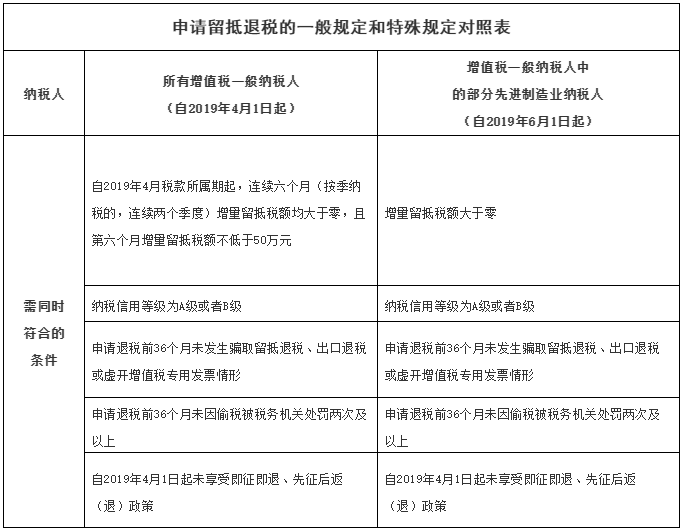 申请留抵退税的一般规定和特殊规定对照表

| 纳税人 | 所有增值税一般纳税人（自2019年4月1日起） | 增值税一般纳税人中的部分先进制造业纳税人（自2019年6月1日起） |
|---|---|---|
| 需同时符合的条件 | 自2019年4月税款所属期起，连续六个月（按季纳税的，连续两个季度）增量留抵税额均大于零，且第六个月增量留抵税额不低于50万元 | 增量留抵税额大于零 |
| | 纳税信用等级为A级或者B级 | 纳税信用等级为A级或者B级 |
| | 申请退税前36个月未发生骗取留抵退税、出口退税或虚开增值税专用发票情形 | 申请退税前36个月未发生骗取留抵退税、出口退税或虚开增值税专用发票情形 |
| | 申请退税前36个月未因偷税被税务机关处罚两次及以上 | 申请退税前36个月未因偷税被税务机关处罚两次及以上 |
| | 自2019年4月1日起未享受即征即退、先征后返（退）政策 | 自2019年4月1日起未享受即征即退、先征后返（退）政策 |